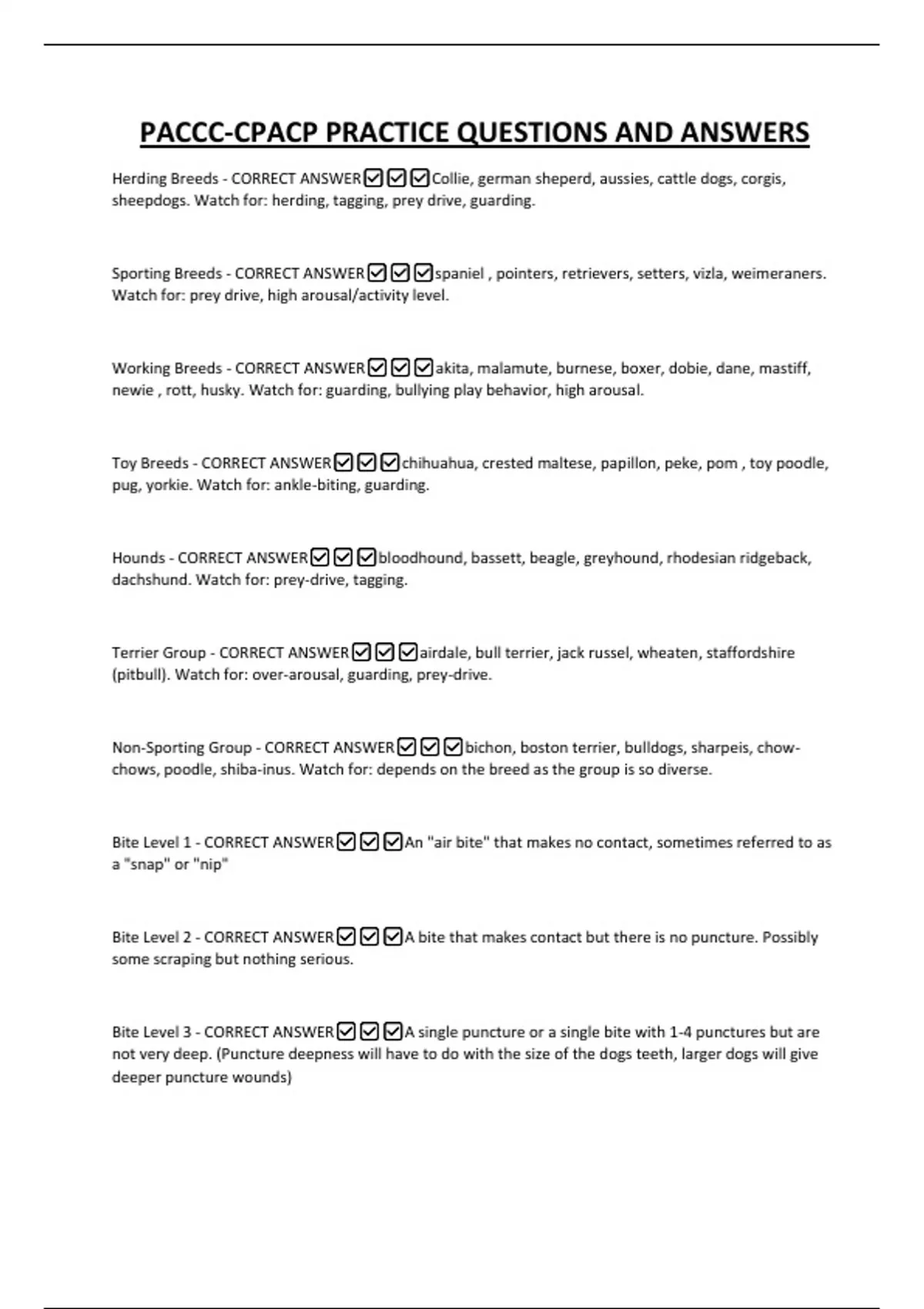 PACCC-CPACP PRACTICE QUESTIONS AND ANSWERS

Herding Breeds - CORRECT ANSWER☑☑☑Collie, german sheperd, aussies, cattle dogs, corgis, sheepdogs. Watch for: herding, tagging, prey drive, guarding.

Sporting Breeds - CORRECT ANSWER☑☑☑spaniel , pointers, retrievers, setters, vizla, weimeraners. Watch for: prey drive, high arousal/activity level.

Working Breeds - CORRECT ANSWER☑☑☑akita, malamute, burnese, boxer, dobie, dane, mastiff, newie , rott, husky. Watch for: guarding, bullying play behavior, high arousal.

Toy Breeds - CORRECT ANSWER☑☑☑chihuahua, crested maltese, papillon, peke, pom , toy poodle, pug, yorkie. Watch for: ankle-biting, guarding.

Hounds - CORRECT ANSWER☑☑☑bloodhound, bassett, beagle, greyhound, rhodesian ridgeback, dachshund. Watch for: prey-drive, tagging.

Terrier Group - CORRECT ANSWER☑☑☑airdale, bull terrier, jack russel, wheaten, staffordshire (pitbull). Watch for: over-arousal, guarding, prey-drive.

Non-Sporting Group - CORRECT ANSWER☑☑☑bichon, boston terrier, bulldogs, sharpeis, chow-chows, poodle, shiba-inus. Watch for: depends on the breed as the group is so diverse.

Bite Level 1 - CORRECT ANSWER☑☑☑An "air bite" that makes no contact, sometimes referred to as a "snap" or "nip"

Bite Level 2 - CORRECT ANSWER☑☑☑A bite that makes contact but there is no puncture. Possibly some scraping but nothing serious.

Bite Level 3 - CORRECT ANSWER☑☑☑A single puncture or a single bite with 1-4 punctures but are not very deep. (Puncture deepness will have to do with the size of the dogs teeth, larger dogs will give deeper puncture wounds)